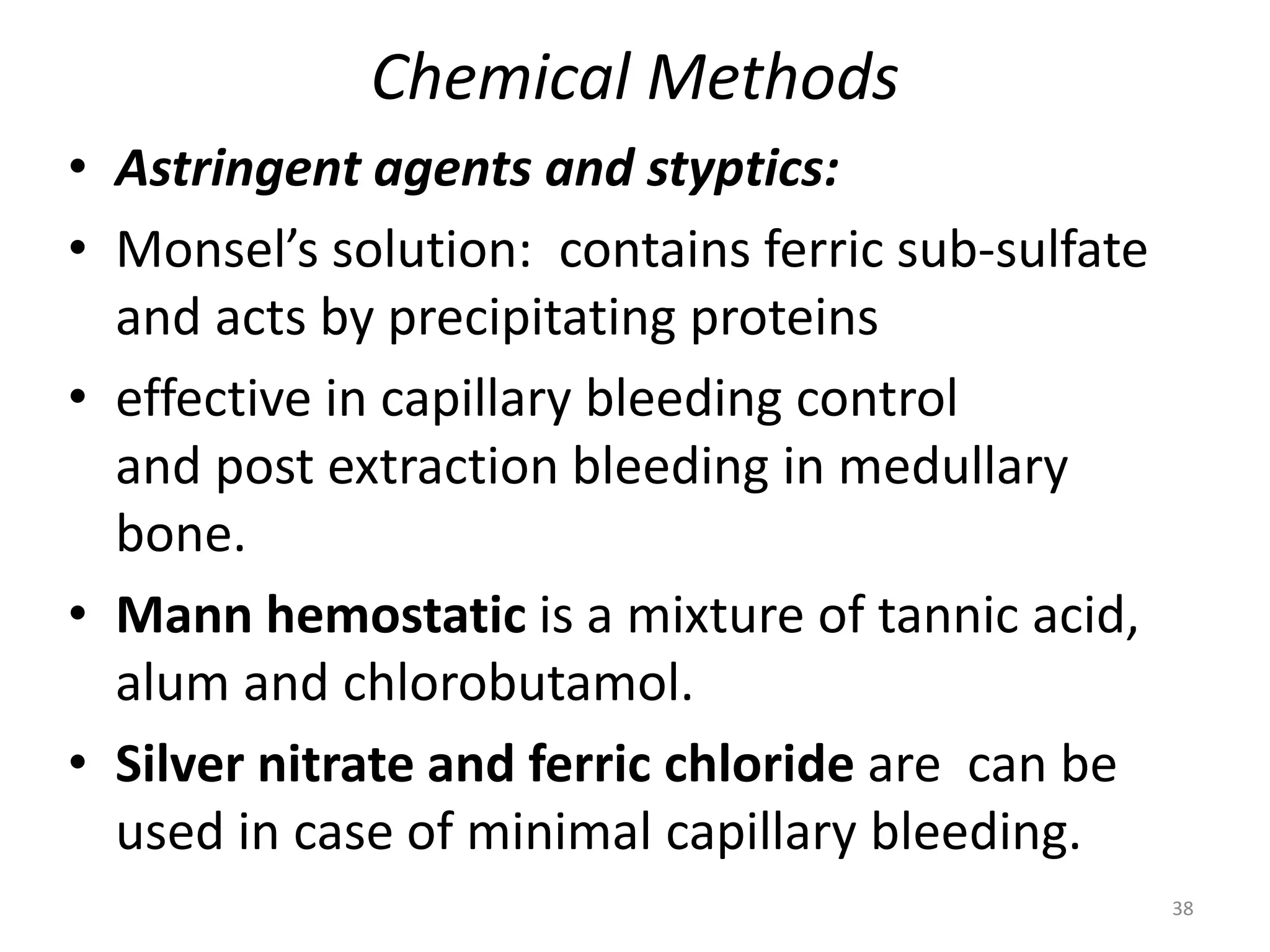 Chemical Methods

• Astringent agents and styptics:
• Monsel's solution: contains ferric sub-sulfate and acts by precipitating proteins
• effective in capillary bleeding control and post extraction bleeding in medullary bone.
• Mann hemostatic is a mixture of tannic acid, alum and chlorobutamol.
• Silver nitrate and ferric chloride are can be used in case of minimal capillary bleeding.

38